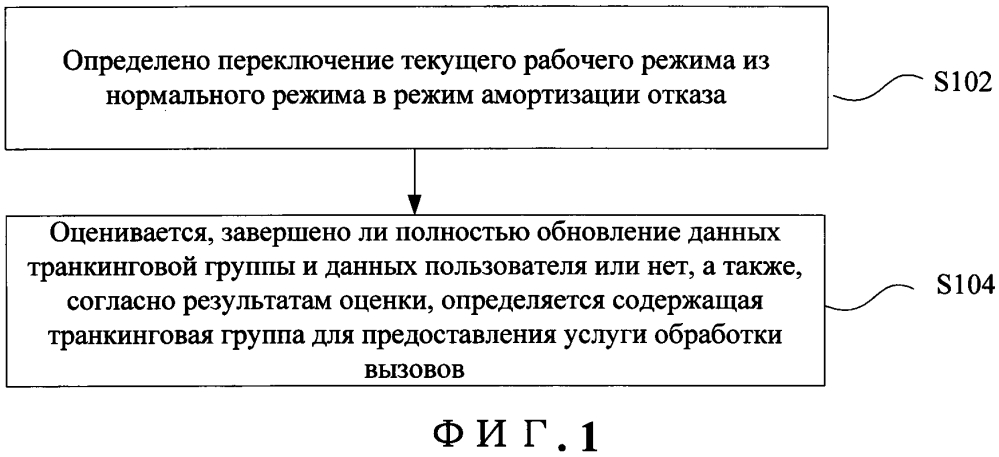 Определено переключение текущего рабочего режима из нормального режима в режим амортизации отказа

S102

Оценивается, завершено ли полностью обновление данных транкинговой группы и данных пользователя или нет, а также, согласно результатам оценки, определяется содержащая транкинговая группа для предоставления услуги обработки вызовов

S104

ФИГ.1